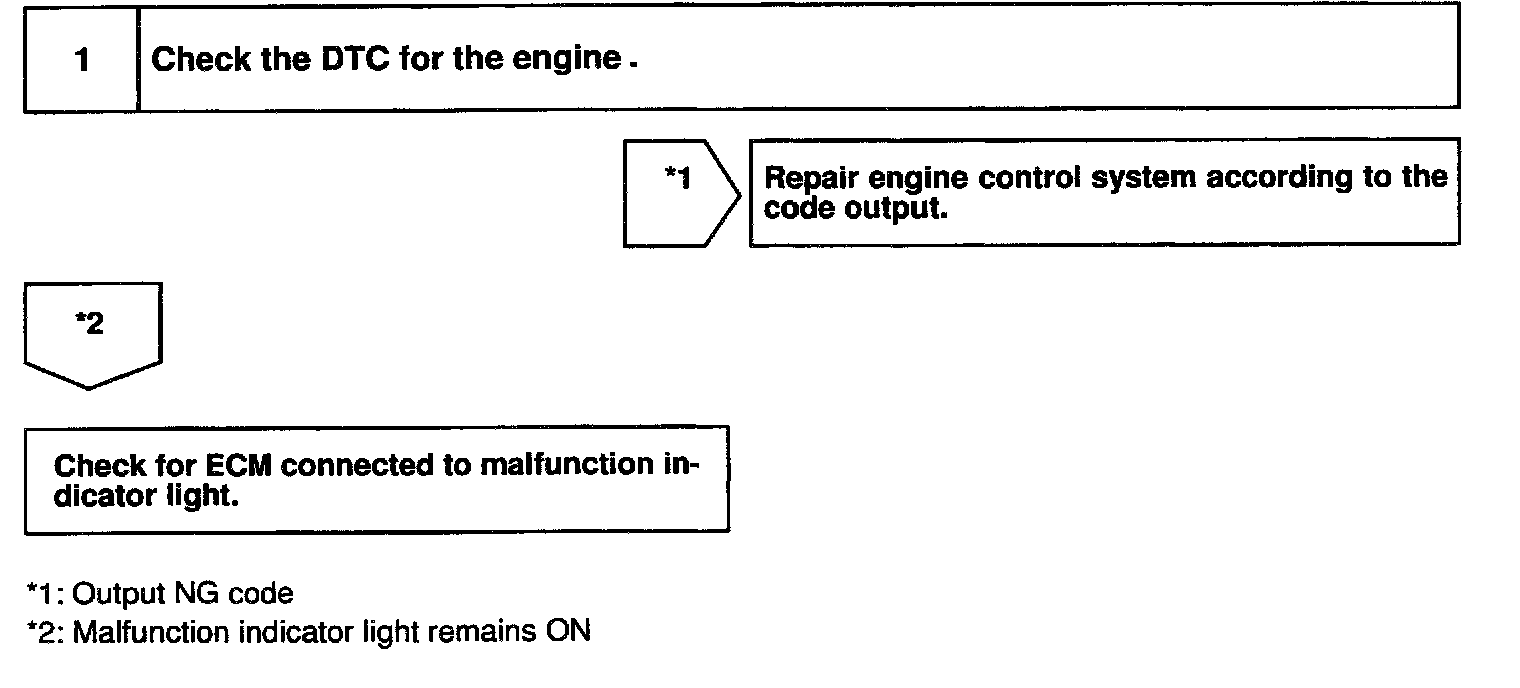 1 Check the DTC for the engine .

*1

Repair engine control system according to the code output.

*2

Check for ECM connected to malfunction indicator light.

*1: Output NG code
*2: Malfunction indicator light remains ON